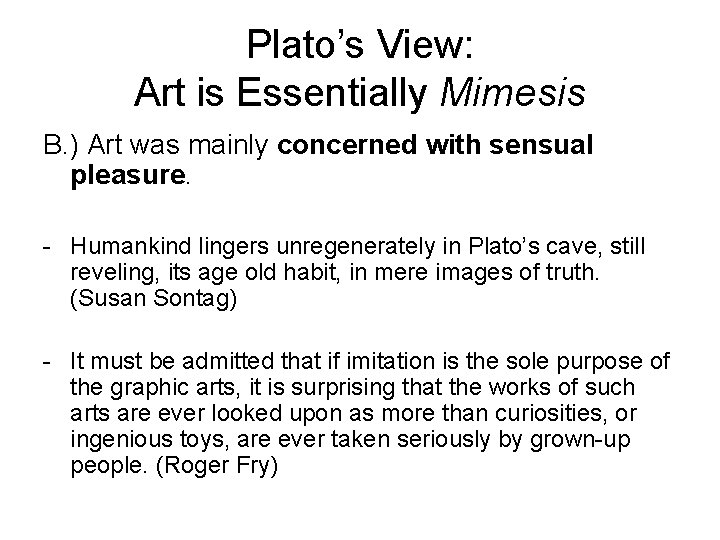 Plato's View:
Art is Essentially Mimesis

B.) Art was mainly concerned with sensual pleasure.

- Humankind lingers unregenerately in Plato's cave, still reveling, its age old habit, in mere images of truth. (Susan Sontag)

- It must be admitted that if imitation is the sole purpose of the graphic arts, it is surprising that the works of such arts are ever looked upon as more than curiosities, or ingenious toys, are ever taken seriously by grown-up people. (Roger Fry)